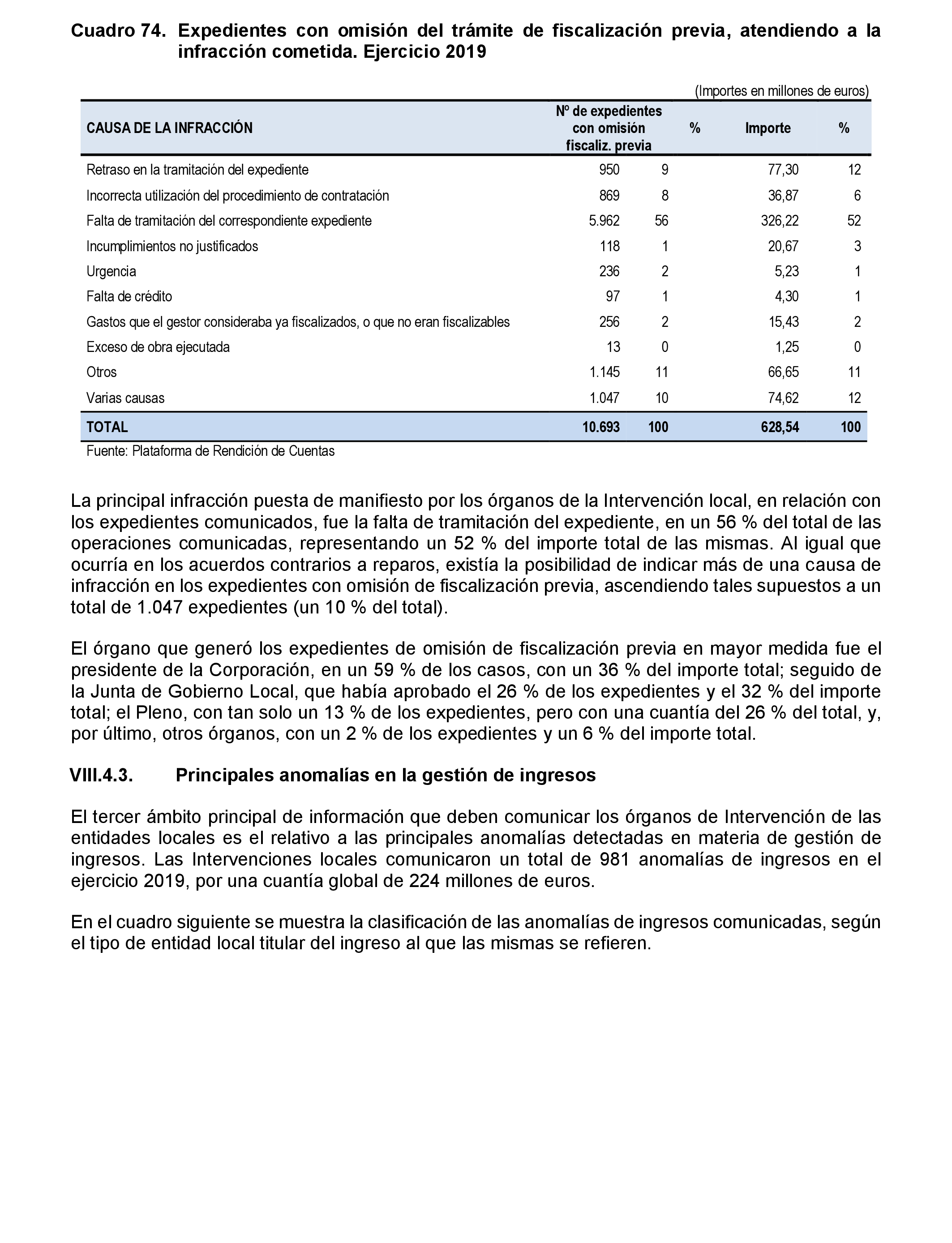 Cuadro 74. Expedientes con omisión del trámite de fiscalización previa, atendiendo a la infracción cometida. Ejercicio 2019

(Importes en millones de euros)

| CAUSA DE LA INFRACCIÓN | Nº de expedientes con omisión fiscaliz. previa | % | Importe | % |
|---|---|---|---|---|
| Retraso en la tramitación del expediente | 950 | 9 | 77,30 | 12 |
| Incorrecta utilización del procedimiento de contratación | 869 | 8 | 36,87 | 6 |
| Falta de tramitación del correspondiente expediente | 5.962 | 56 | 326,22 | 52 |
| Incumplimientos no justificados | 118 | 1 | 20,67 | 3 |
| Urgencia | 236 | 2 | 5,23 | 1 |
| Falta de crédito | 97 | 1 | 4,30 | 1 |
| Gastos que el gestor consideraba ya fiscalizados, o que no eran fiscalizables | 256 | 2 | 15,43 | 2 |
| Exceso de obra ejecutada | 13 | 0 | 1,25 | 0 |
| Otros | 1.145 | 11 | 66,65 | 11 |
| Varias causas | 1.047 | 10 | 74,62 | 12 |
| TOTAL | 10.693 | 100 | 628,54 | 100 |

Fuente: Plataforma de Rendición de Cuentas

La principal infracción puesta de manifiesto por los órganos de la Intervención local, en relación con los expedientes comunicados, fue la falta de tramitación del expediente, en un 56 % del total de las operaciones comunicadas, representando un 52 % del importe total de las mismas. Al igual que ocurría en los acuerdos contrarios a reparos, existía la posibilidad de indicar más de una causa de infracción en los expedientes con omisión de fiscalización previa, ascendiendo tales supuestos a un total de 1.047 expedientes (un 10 % del total).

El órgano que generó los expedientes de omisión de fiscalización previa en mayor medida fue el presidente de la Corporación, en un 59 % de los casos, con un 36 % del importe total; seguido de la Junta de Gobierno Local, que había aprobado el 26 % de los expedientes y el 32 % del importe total; el Pleno, con tan solo un 13 % de los expedientes, pero con una cuantía del 26 % del total, y, por último, otros órganos, con un 2 % de los expedientes y un 6 % del importe total.

VIII.4.3. Principales anomalías en la gestión de ingresos

El tercer ámbito principal de información que deben comunicar los órganos de Intervención de las entidades locales es el relativo a las principales anomalías detectadas en materia de gestión de ingresos. Las Intervenciones locales comunicaron un total de 981 anomalías de ingresos en el ejercicio 2019, por una cuantía global de 224 millones de euros.

En el cuadro siguiente se muestra la clasificación de las anomalías de ingresos comunicadas, según el tipo de entidad local titular del ingreso al que las mismas se refieren.